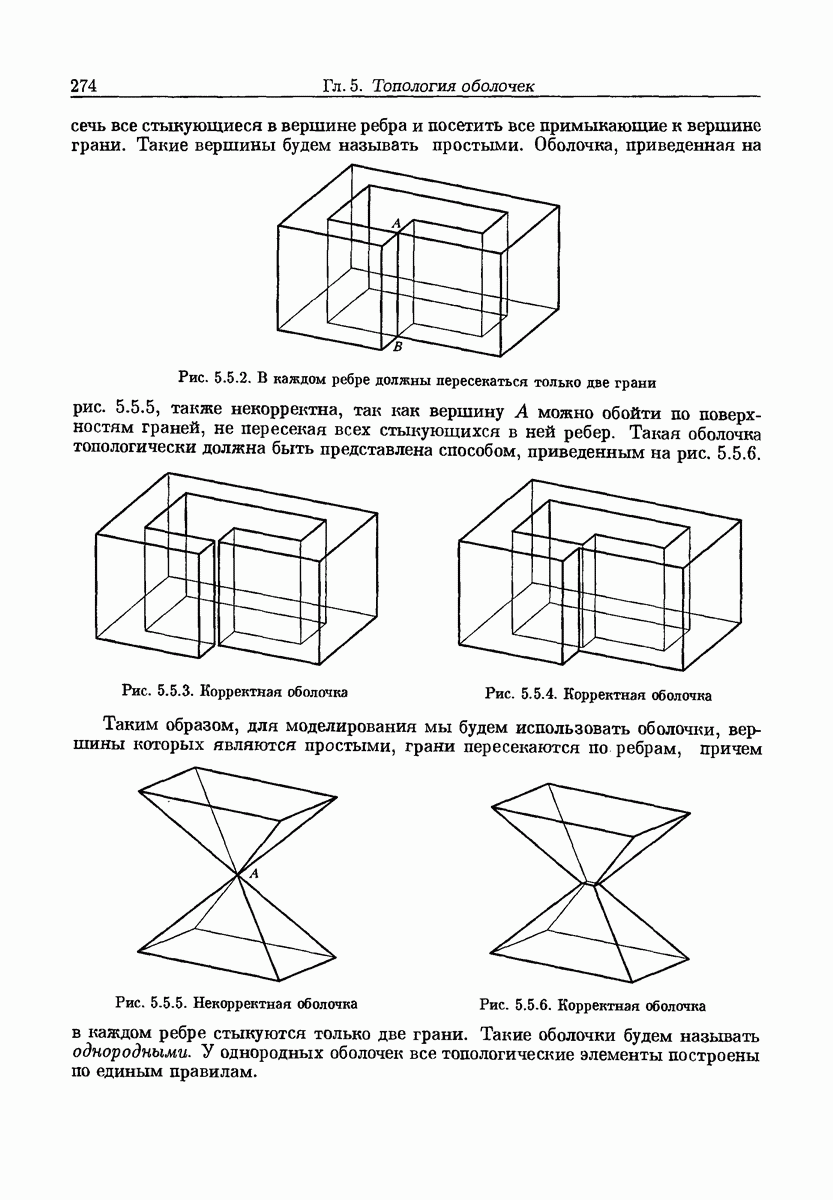 274 Гл. 5. Топология оболочек

сечь все стыкующиеся в вершине ребра и посетить все примыкающие к вершине грани. Такие вершины будем называть простыми. Оболочка, приведенная на

A

B

Рис. 5.5.2. В каждом ребре должны пересекаться только две грани

рис. 5.5.5, также некорректна, так как вершину $A$ можно обойти по поверхностям граней, не пересекая всех стыкующихся в ней ребер. Такая оболочка топологически должна быть представлена способом, приведенным на рис. 5.5.6.

Рис. 5.5.3. Корректная оболочка

Рис. 5.5.4. Корректная оболочка

Таким образом, для моделирования мы будем использовать оболочки, вершины которых являются простыми, грани пересекаются по ребрам, причем

A

Рис. 5.5.5. Некорректная оболочка

Рис. 5.5.6. Корректная оболочка

в каждом ребре стыкуются только две грани. Такие оболочки будем называть однородными. У однородных оболочек все топологические элементы построены по единым правилам.